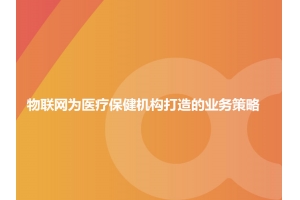 物联网为医疗保健机构打造的业务策略